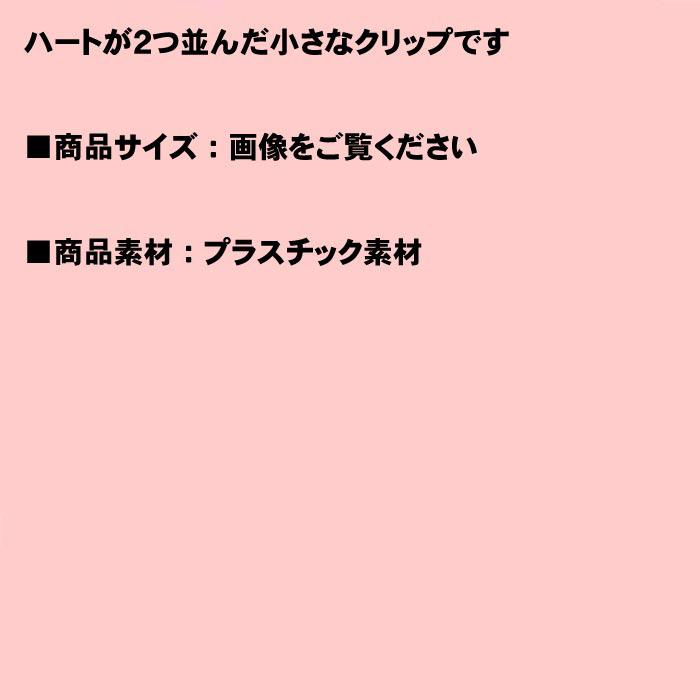 ハートが2つ並んだ小さなクリップです

■商品サイズ：画像をご覧ください

■商品素材：プラスチック素材